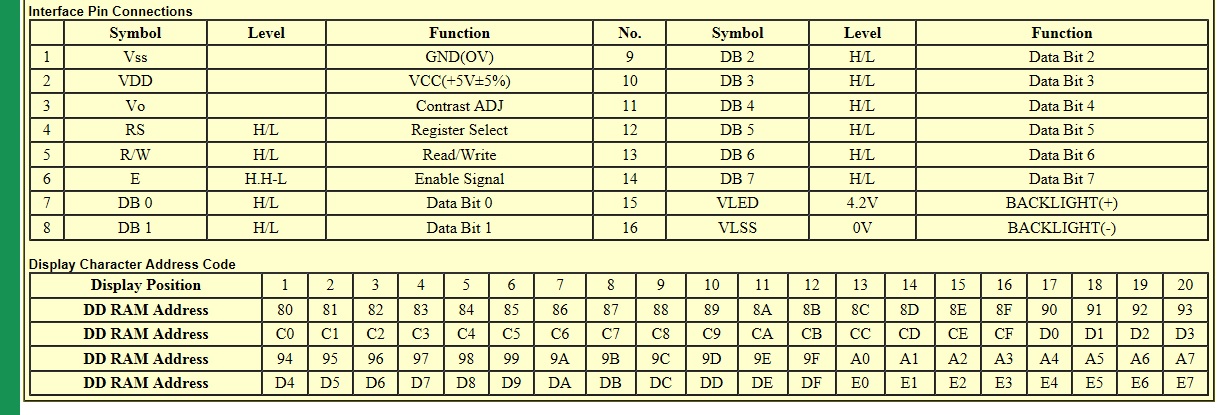 Interface Pin Connections

| | Symbol | Level | Function | No. | Symbol | Level | Function |
|---|---|---|---|---|---|---|---|
| 1 | Vss | | GND(OV) | 9 | DB 2 | H/L | Data Bit 2 |
| 2 | VDD | | VCC(+5V±5%) | 10 | DB 3 | H/L | Data Bit 3 |
| 3 | Vo | | Contrast ADJ | 11 | DB 4 | H/L | Data Bit 4 |
| 4 | RS | H/L | Register Select | 12 | DB 5 | H/L | Data Bit 5 |
| 5 | R/W | H/L | Read/Write | 13 | DB 6 | H/L | Data Bit 6 |
| 6 | E | H.H-L | Enable Signal | 14 | DB 7 | H/L | Data Bit 7 |
| 7 | DB 0 | H/L | Data Bit 0 | 15 | VLED | 4.2V | BACKLIGHT(+) |
| 8 | DB 1 | H/L | Data Bit 1 | 16 | VLSS | 0V | BACKLIGHT(-) |

Display Character Address Code

| Display Position | 1 | 2 | 3 | 4 | 5 | 6 | 7 | 8 | 9 | 10 | 11 | 12 | 13 | 14 | 15 | 16 | 17 | 18 | 19 | 20 |
|---|---|---|---|---|---|---|---|---|---|---|---|---|---|---|---|---|---|---|---|---|
| DD RAM Address | 80 | 81 | 82 | 83 | 84 | 85 | 86 | 87 | 88 | 89 | 8A | 8B | 8C | 8D | 8E | 8F | 90 | 91 | 92 | 93 |
| DD RAM Address | C0 | C1 | C2 | C3 | C4 | C5 | C6 | C7 | C8 | C9 | CA | CB | CC | CD | CE | CF | D0 | D1 | D2 | D3 |
| DD RAM Address | 94 | 95 | 96 | 97 | 98 | 99 | 9A | 9B | 9C | 9D | 9E | 9F | A0 | A1 | A2 | A3 | A4 | A5 | A6 | A7 |
| DD RAM Address | D4 | D5 | D6 | D7 | D8 | D9 | DA | DB | DC | DD | DE | DF | E0 | E1 | E2 | E3 | E4 | E5 | E6 | E7 |